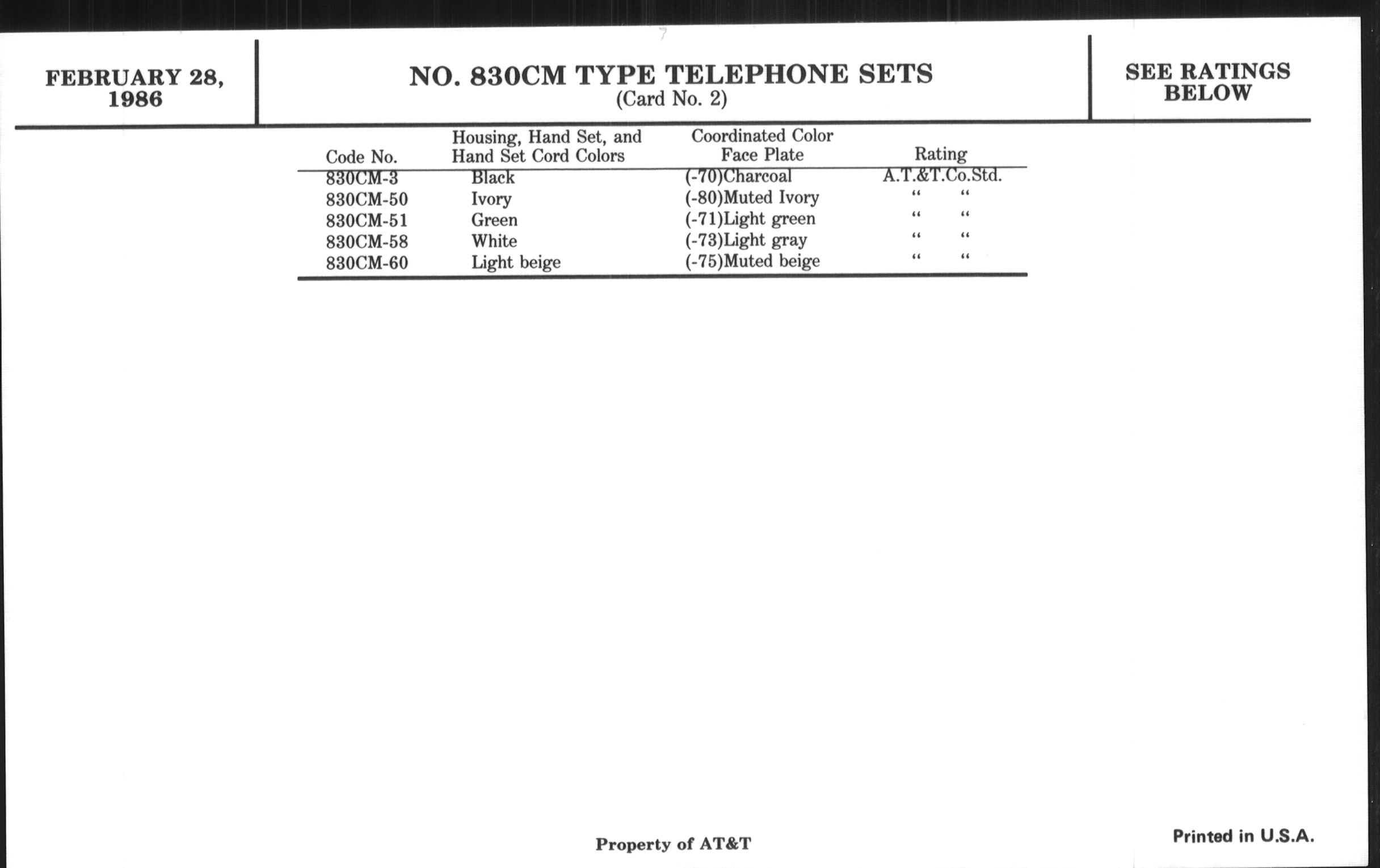 FEBRUARY 28, 1986

NO. 830CM TYPE TELEPHONE SETS
(Card No. 2)

SEE RATINGS BELOW

| Code No. | Housing, Hand Set, and Hand Set Cord Colors | Coordinated Color Face Plate | Rating |
|---|---|---|---|
| 830CM-3 | Black | (-70)Charcoal | A.T.&T.Co.Std. |
| 830CM-50 | Ivory | (-80)Muted Ivory | " " |
| 830CM-51 | Green | (-71)Light green | " " |
| 830CM-58 | White | (-73)Light gray | " " |
| 830CM-60 | Light beige | (-75)Muted beige | " " |

Property of AT&T

Printed in U.S.A.